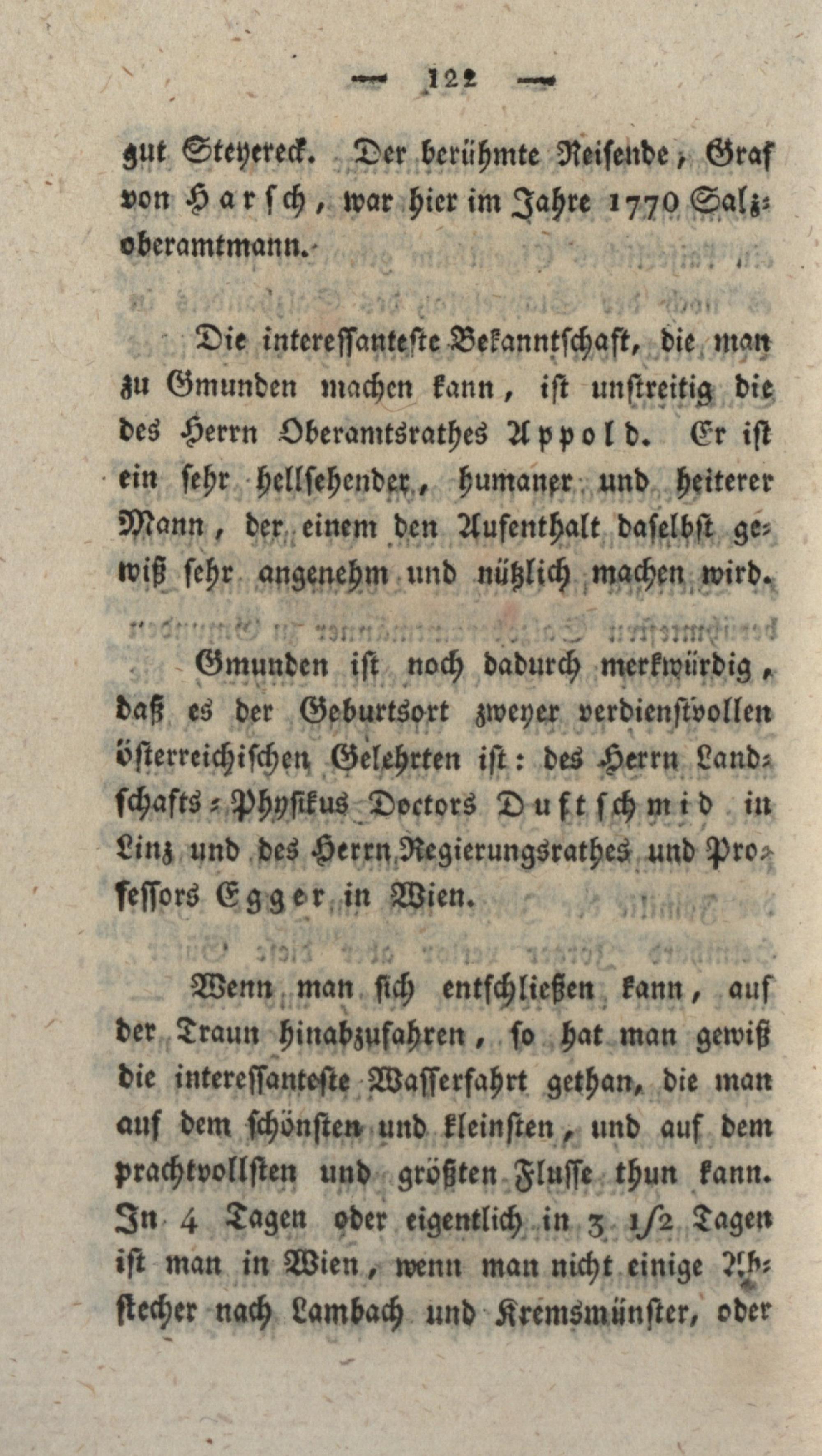 — 122 —

gut Steyereck. Der berühmte Reisende, Graf von Harsch, war hier im Jahre 1770 Salzoberamtmann.

Die interessanteste Bekanntschaft, die man zu Gmunden machen kann, ist unstreitig die des Herrn Oberamtsrathes Appold. Er ist ein sehr hellsehender, humaner und heiterer Mann, der einem den Aufenthalt daselbst gewiß sehr angenehm und nützlich machen wird.

Gmunden ist noch dadurch merkwürdig, daß es der Geburtsort zweyer verdienstvollen österreichischen Gelehrten ist: des Herrn Landschafts-Physikus Doctors Duftschmid in Linz und des Herrn Regierungsrathes und Professors Egger in Wien.

Wenn man sich entschließen kann, auf der Traun hinabzufahren, so hat man gewiß die interessanteste Wasserfahrt gethan, die man auf dem schönsten und kleinsten, und auf dem prachtvollsten und größten Flusse thun kann. In 4 Tagen oder eigentlich in 3 1/2 Tagen ist man in Wien, wenn man nicht einige Abstecher nach Lambach und Kremsmünster, oder